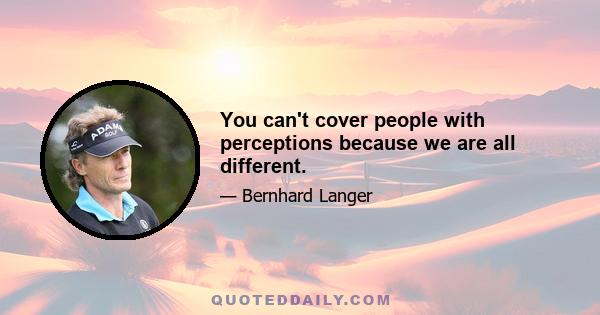 ADAMS GOLF

You can't cover people with perceptions because we are all different.

— Bernhard Langer

QUOTEDDAILY.COM